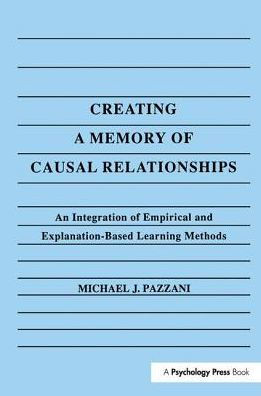 CREATING
A MEMORY OF
CAUSAL RELATIONSHIPS

An Integration of Empirical and Explanation-Based Learning Methods

MICHAEL J. PAZZANI

A Psychology Press Book